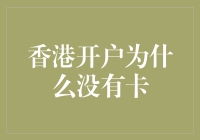 香港开户为什么没有卡